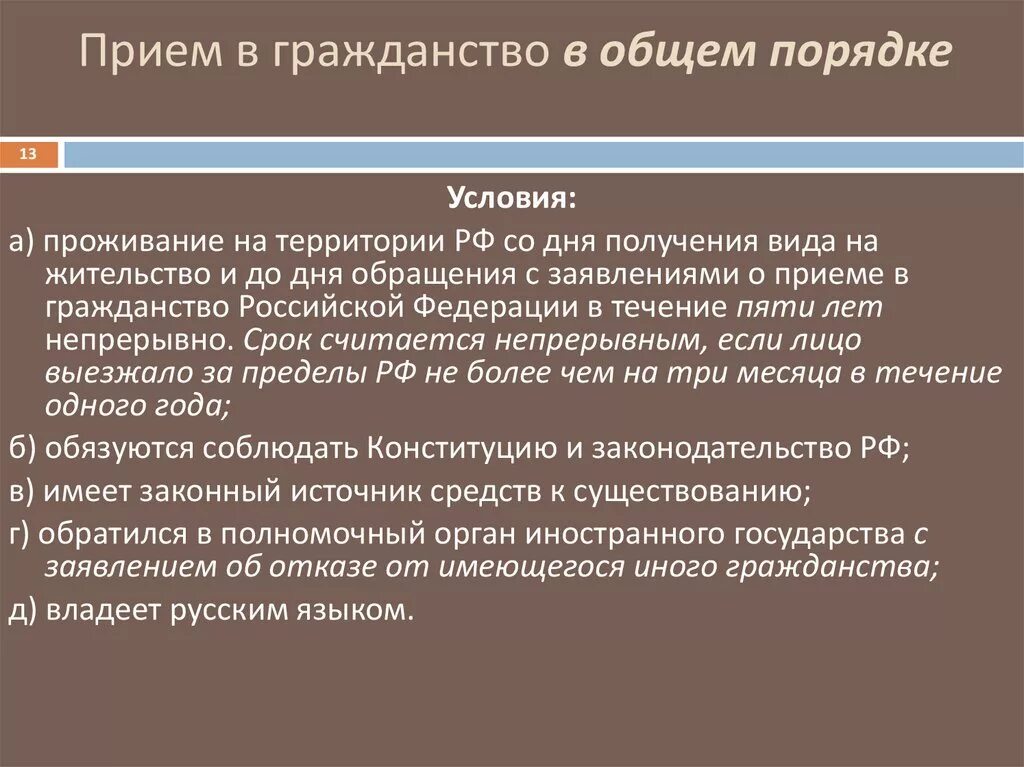 Прием в гражданство в общем порядке

13

Условия:

а) проживание на территории РФ со дня получения вида на жительство и до дня обращения с заявлениями о приеме в гражданство Российской Федерации в течение пяти лет непрерывно. Срок считается непрерывным, если лицо выезжало за пределы РФ не более чем на три месяца в течение одного года;

б) обязуются соблюдать Конституцию и законодательство РФ;

в) имеет законный источник средств к существованию;

г) обратился в полномочный орган иностранного государства с заявлением об отказе от имеющегося иного гражданства;

д) владеет русским языком.